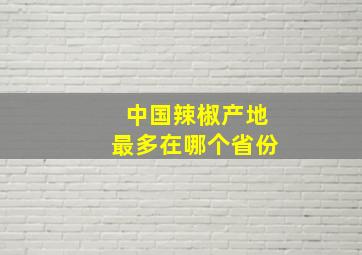 中国辣椒产地
最多在哪个省份